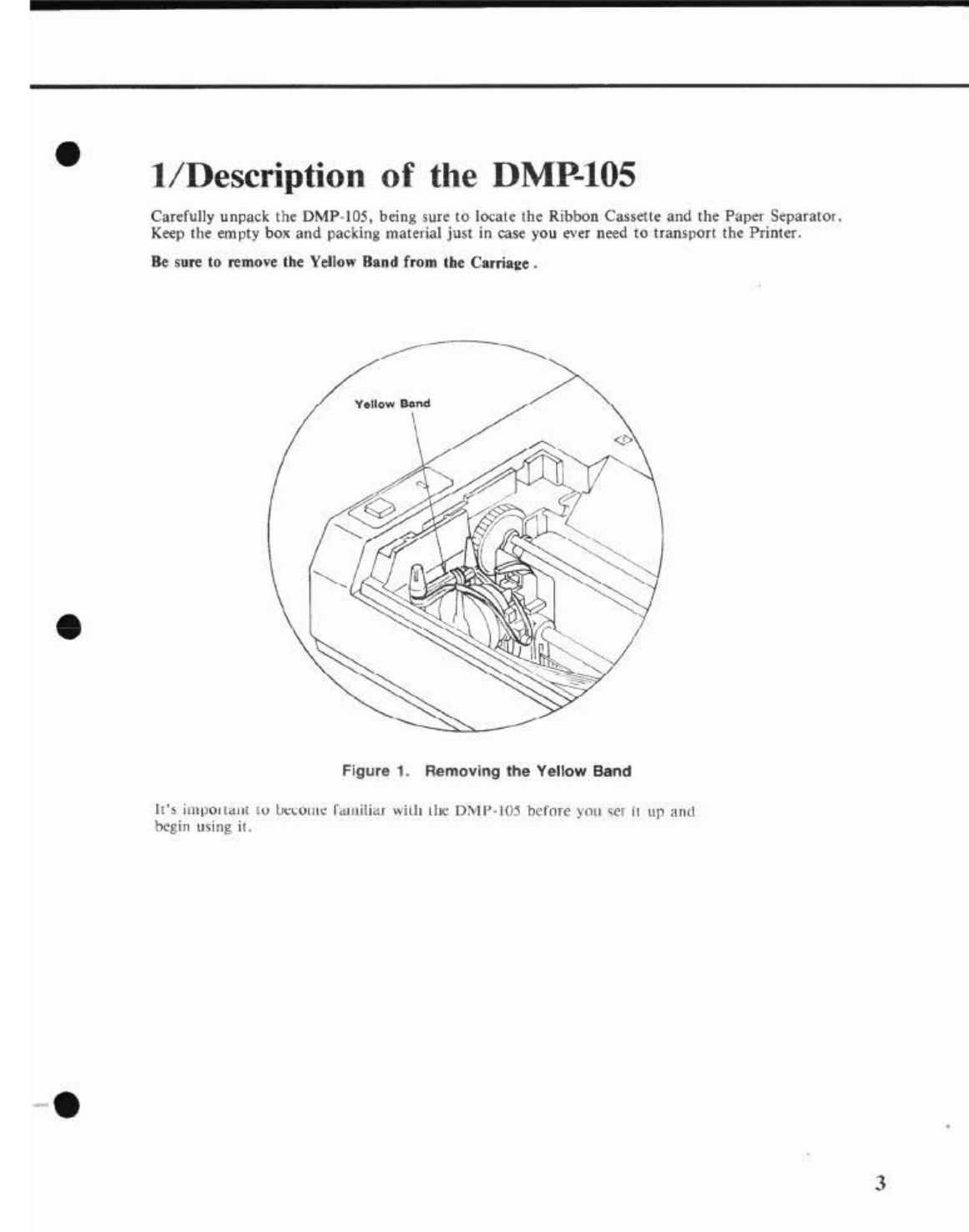 1/Description of the DMP-105

Carefully unpack the DMP-105, being sure to locate the Ribbon Cassette and the Paper Separator. Keep the empty box and packing material just in case you ever need to transport the Printer.

Be sure to remove the Yellow Band from the Carriage.

Yellow Band

Figure 1. Removing the Yellow Band

It's important to become familiar with the DMP-105 before you set it up and begin using it.

3